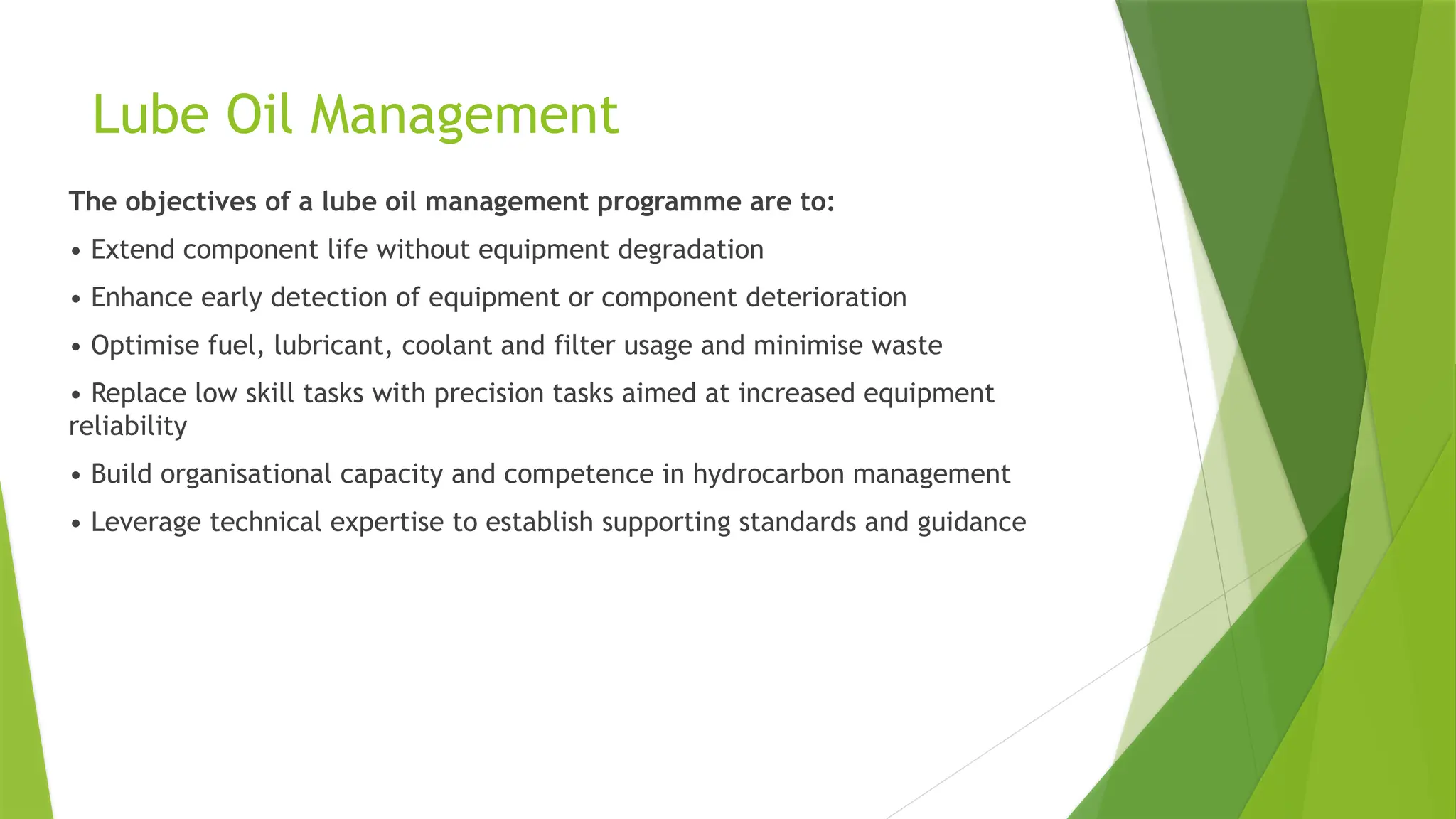 Lube Oil Management

The objectives of a lube oil management programme are to:

• Extend component life without equipment degradation

• Enhance early detection of equipment or component deterioration

• Optimise fuel, lubricant, coolant and filter usage and minimise waste

• Replace low skill tasks with precision tasks aimed at increased equipment reliability

• Build organisational capacity and competence in hydrocarbon management

• Leverage technical expertise to establish supporting standards and guidance